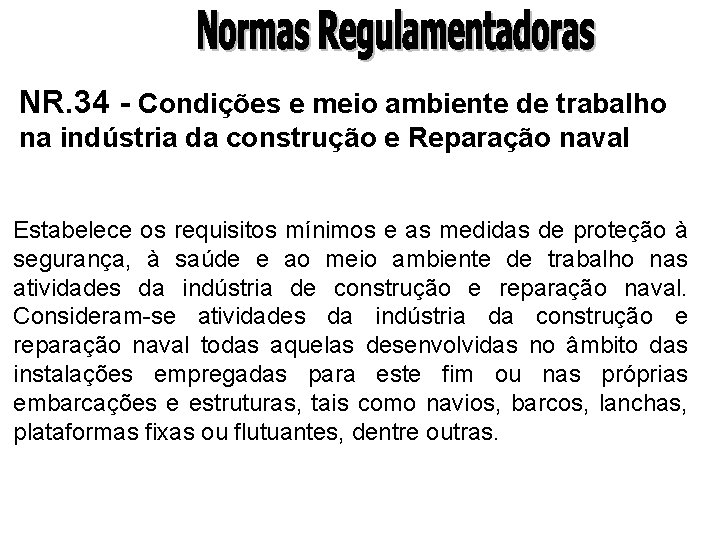 Normas Regulamentadoras

NR.34 - Condições e meio ambiente de trabalho na indústria da construção e Reparação naval

Estabelece os requisitos mínimos e as medidas de proteção à segurança, à saúde e ao meio ambiente de trabalho nas atividades da indústria de construção e reparação naval. Consideram-se atividades da indústria da construção e reparação naval todas aquelas desenvolvidas no âmbito das instalações empregadas para este fim ou nas próprias embarcações e estruturas, tais como navios, barcos, lanchas, plataformas fixas ou flutuantes, dentre outras.